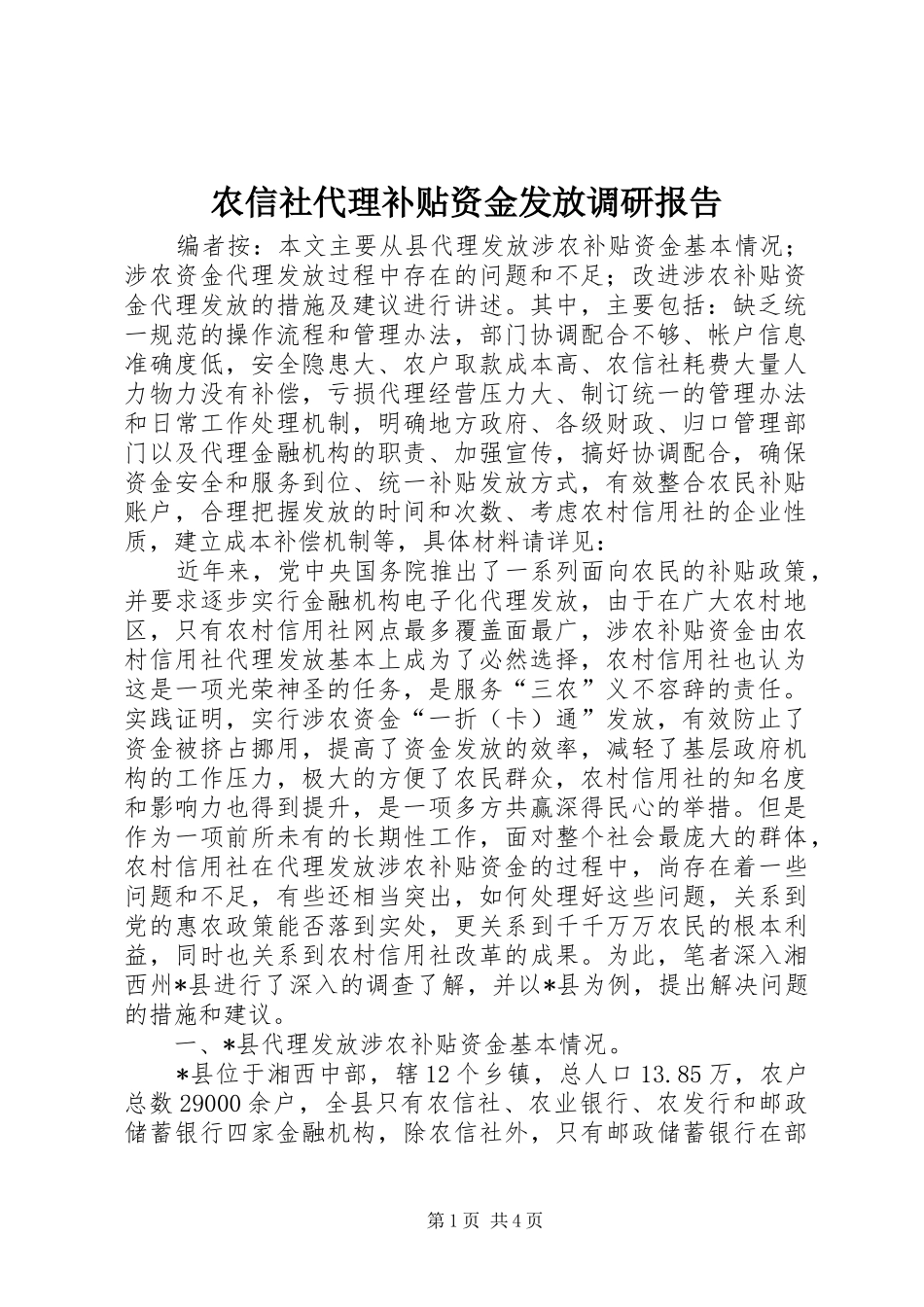 农信社代理补贴资金发放调研报告

编者按：本文主要从县代理发放涉农补贴资金基本情况；涉农资金代理发放过程中存在的问题和不足；改进涉农补贴资金代理发放的措施及建议进行讲述。其中，主要包括：缺乏统一规范的操作流程和管理办法，部门协调配合不够、帐户信息准确度低，安全隐患大、农户取款成本高、农信社耗费大量人力物力没有补偿，亏损代理经营压力大、制订统一的管理办法和日常工作处理机制，明确地方政府、各级财政、归口管理部门以及代理金融机构的职责、加强宣传，搞好协调配合，确保资金安全和服务到位、统一补贴发放方式，有效整合农民补贴账户，合理把握发放的时间和次数、考虑农村信用社的企业性质，建立成本补偿机制等，具体材料请详见：

近年来，党中央国务院推出了一系列面向农民的补贴政策，并要求逐步实行金融机构电子化代理发放，由于在广大农村地区，只有农村信用社网点最多覆盖面最广，涉农补贴资金由农村信用社代理发放基本上成为了必然选择，农村信用社也认为这是一项光荣神圣的任务，是服务“三农”义不容辞的责任。实践证明，实行涉农资金“一折（卡）通”发放，有效防止了资金被挤占挪用，提高了资金发放的效率，减轻了基层政府机构的工作压力，极大的方便了农民群众，农村信用社的知名度和影响力也得到提升，是一项多方共赢深得民心的举措。但是作为一项前所未有的长期性工作，面对整个社会最庞大的群体，农村信用社在代理发放涉农补贴资金的过程中，尚存在着一些问题和不足，有些还相当突出，如何处理好这些问题，关系到党的惠农政策能否落到实处，更关系到千千万万农民的根本利益，同时也关系到农村信用社改革的成果。为此，笔者深入湘西州*县进行了深入的调查了解，并以*县为例，提出解决问题的措施和建议。

一、*县代理发放涉农补贴资金基本情况。

*县位于湘西中部，辖12个乡镇，总人口13.85万，农户总数29000余户，全县只有农信社、农业银行、农发行和邮政储蓄银行四家金融机构，除农信社外，只有邮政储蓄银行在部

第1页 共4页